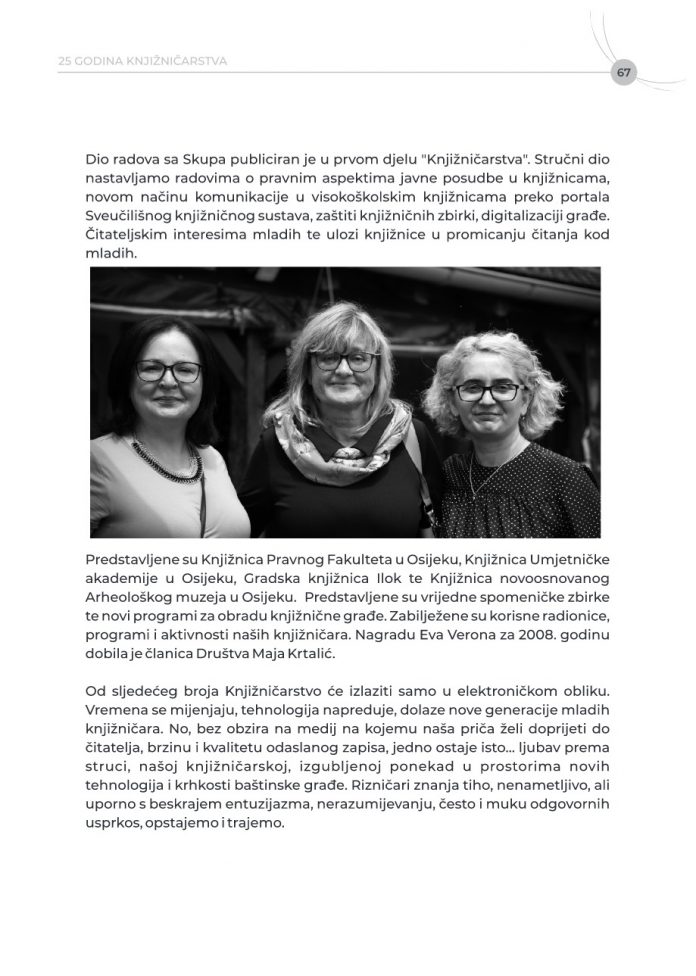 25 GODINA KNJIŽNIČARSTVA

67

Dio radova sa Skupa publiciran je u prvom djelu "Knjižničarstva". Stručni dio nastavljamo radovima o pravnim aspektima javne posudbe u knjižnicama, novom načinu komunikacije u visokoškolskim knjižnicama preko portala Sveučilišnog knjižničnog sustava, zaštiti knjižničnih zbirki, digitalizaciji građe. Čitateljskim interesima mladih te ulozi knjižnice u promicanju čitanja kod mladih.

Predstavljene su Knjižnica Pravnog Fakulteta u Osijeku, Knjižnica Umjetničke akademije u Osijeku, Gradska knjižnica Ilok te Knjižnica novoosnovanog Arheološkog muzeja u Osijeku. Predstavljene su vrijedne spomeničke zbirke te novi programi za obradu knjižnične građe. Zabilježene su korisne radionice, programi i aktivnosti naših knjižničara. Nagradu Eva Verona za 2008. godinu dobila je članica Društva Maja Krtalić.

Od sljedećeg broja Knjižničarstvo će izlaziti samo u elektroničkom obliku. Vremena se mijenjaju, tehnologija napreduje, dolaze nove generacije mladih knjižničara. No, bez obzira na medij na kojemu naša priča želi doprijeti do čitatelja, brzinu i kvalitetu odaslanog zapisa, jedno ostaje isto... ljubav prema struci, našoj knjižničarskoj, izgubljenoj ponekad u prostorima novih tehnologija i krhkosti baštinske građe. Rizničari znanja tiho, nenametljivo, ali uporno s beskrajem entuzijazma, nerazumijevanju, često i muku odgovornih usprkos, opstajemo i trajemo.